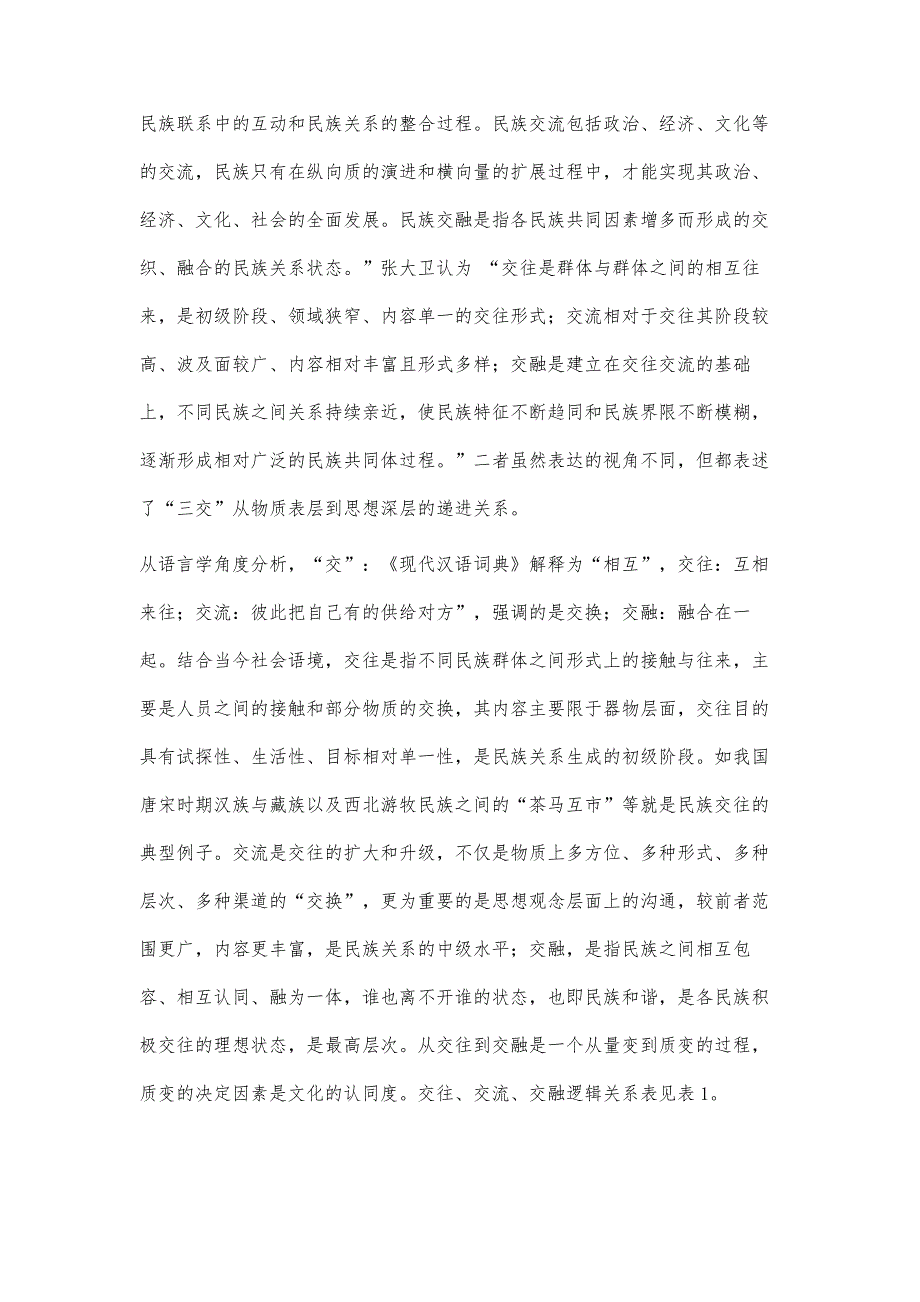 民族联系中的互动和民族关系的整合过程。民族交流包括政治、经济、文化等的交流，民族只有在纵向质的演进和横向量的扩展过程中，才能实现其政治、经济、文化、社会的全面发展。民族交融是指各民族共同因素增多而形成的交织、融合的民族关系状态。”张大卫认为 “交往是群体与群体之间的相互往来，是初级阶段、领域狭窄、内容单一的交往形式；交流相对于交往其阶段较高、波及面较广、内容相对丰富且形式多样；交融是建立在交往交流的基础上，不同民族之间关系持续亲近，使民族特征不断趋同和民族界限不断模糊，逐渐形成相对广泛的民族共同体过程。”二者虽然表达的视角不同，但都表述了“三交”从物质表层到思想深层的递进关系。

从语言学角度分析，“交”：《现代汉语词典》解释为“相互”，交往：互相来往；交流：彼此把自己有的供给对方”，强调的是交换；交融：融合在一起。结合当今社会语境，交往是指不同民族群体之间形式上的接触与往来，主要是人员之间的接触和部分物质的交换，其内容主要限于器物层面，交往目的具有试探性、生活性、目标相对单一性，是民族关系生成的初级阶段。如我国唐宋时期汉族与藏族以及西北游牧民族之间的“茶马互市”等就是民族交往的典型例子。交流是交往的扩大和升级，不仅是物质上多方位、多种形式、多种层次、多种渠道的“交换”，更为重要的是思想观念层面上的沟通，较前者范围更广，内容更丰富，是民族关系的中级水平；交融，是指民族之间相互包容、相互认同、融为一体，谁也离不开谁的状态，也即民族和谐，是各民族积极交往的理想状态，是最高层次。从交往到交融是一个从量变到质变的过程，质变的决定因素是文化的认同度。交往、交流、交融逻辑关系表见表 1。